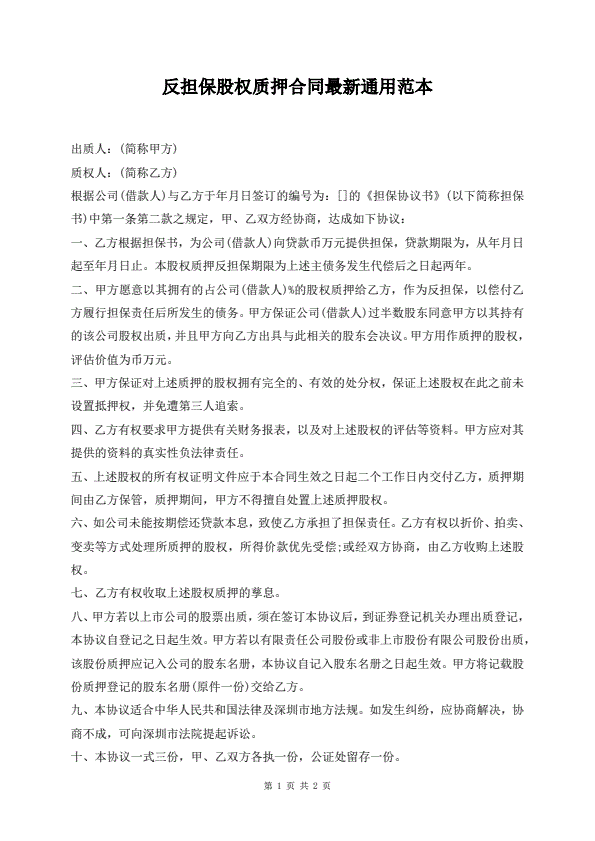 反担保股权质押合同最新通用范本

出质人：(简称甲方)

质权人：(简称乙方)

根据公司(借款人)与乙方于年月日签订的编号为：[]的《担保协议书》(以下简称担保书)中第一条第二款之规定，甲、乙双方经协商，达成如下协议：

一、乙方根据担保书，为公司(借款人)向贷款币万元提供担保，贷款期限为，从年月日起至年月日止。本股权质押反担保期限为上述主债务发生代偿后之日起两年。

二、甲方愿意以其拥有的占公司(借款人)%的股权质押给乙方，作为反担保，以偿付乙方履行担保责任后所发生的债务。甲方保证公司(借款人)过半数股东同意甲方以其持有的该公司股权出质，并且甲方向乙方出具与此相关的股东会决议。甲方用作质押的股权，评估价值为币万元。

三、甲方保证对上述质押的股权拥有完全的、有效的处分权，保证上述股权在此之前未设置抵押权，并免遭第三人追索。

四、乙方有权要求甲方提供有关财务报表，以及对上述股权的评估等资料。甲方应对其提供的资料的真实性负法律责任。

五、上述股权的所有权证明文件应于本合同生效之日起二个工作日内交付乙方，质押期间由乙方保管，质押期间，甲方不得擅自处置上述质押股权。

六、如公司未能按期偿还贷款本息，致使乙方承担了担保责任。乙方有权以折价、拍卖、变卖等方式处理所质押的股权，所得价款优先受偿;或经双方协商，由乙方收购上述股权。

七、乙方有权收取上述股权质押的孳息。

八、甲方若以上市公司的股票出质，须在签订本协议后，到证券登记机关办理出质登记，本协议自登记之日起生效。甲方若以有限责任公司股份或非上市股份有限公司股份出质，该股份质押应记入公司的股东名册，本协议自记入股东名册之日起生效。甲方将记载股份质押登记的股东名册(原件一份)交给乙方。

九、本协议适合中华人民共和国法律及深圳市地方法规。如发生纠纷，应协商解决，协商不成，可向深圳市法院提起诉讼。

十、本协议一式三份，甲、乙双方各执一份，公证处留存一份。

第 1 页 共 2 页